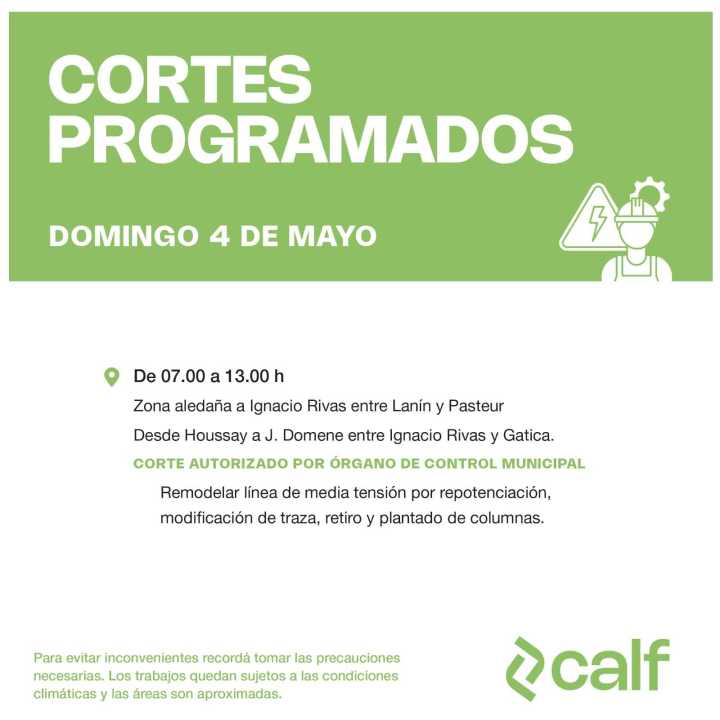 CORTES PROGRAMADOS

DOMINGO 4 DE MAYO

De 07.00 a 13.00 h

Zona aledaña a Ignacio Rivas entre Lanín y Pasteur

Desde Houssay a J. Domene entre Ignacio Rivas y Gatica.

CORTE AUTORIZADO POR ÓRGANO DE CONTROL MUNICIPAL

Remodelar línea de media tensión por repotenciación, modificación de traza, retiro y plantado de columnas.

Para evitar inconvenientes recordá tomar las precauciones necesarias. Los trabajos quedan sujetos a las condiciones climáticas y las áreas son aproximadas.

calf